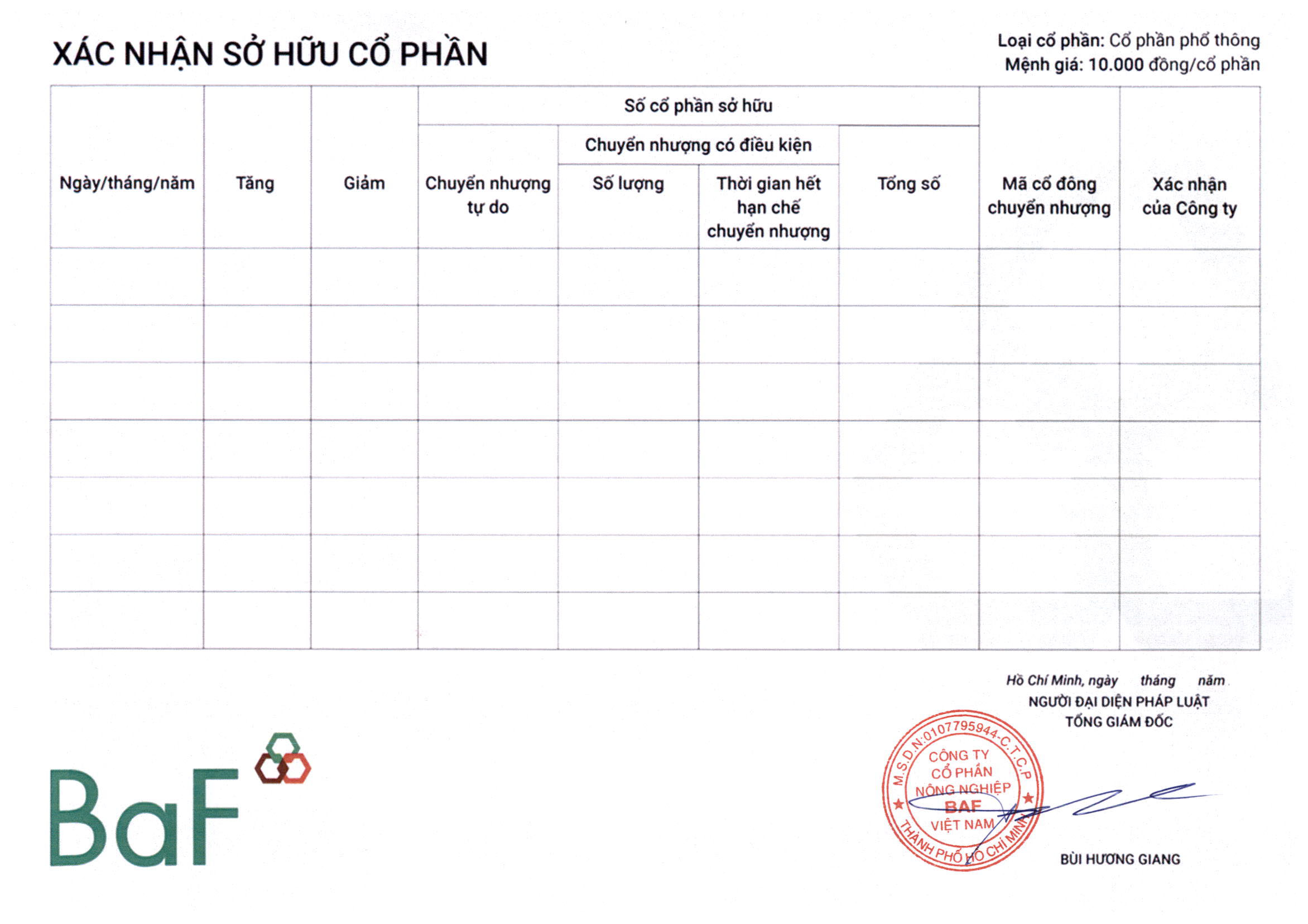 XÁC NHẬN SỞ HỮU CỔ PHẦN

Loại cổ phần: Cổ phần phổ thông
Mệnh giá: 10.000 đồng/cổ phần

| Ngày/tháng/năm | Tăng | Giảm | Số cổ phần sở hữu: Chuyển nhượng tự do | Số cổ phần sở hữu: Chuyển nhượng có điều kiện: Số lượng | Số cổ phần sở hữu: Chuyển nhượng có điều kiện: Thời gian hết hạn chế chuyển nhượng | Số cổ phần sở hữu: Tổng số | Mã cổ đông chuyển nhượng | Xác nhận của Công ty |
|---|---|---|---|---|---|---|---|---|
| | | | | | | | | |
| | | | | | | | | |
| | | | | | | | | |
| | | | | | | | | |
| | | | | | | | | |
| | | | | | | | | |
| | | | | | | | | |

Hồ Chí Minh, ngày tháng năm
NGƯỜI ĐẠI DIỆN PHÁP LUẬT
TỔNG GIÁM ĐỐC

M.S.D.N:0107795944-C.T.C.P
CÔNG TY CỔ PHẦN NÔNG NGHIỆP BAF VIỆT NAM
THÀNH PHỐ HỒ CHÍ MINH

BÙI HƯƠNG GIANG

BaF